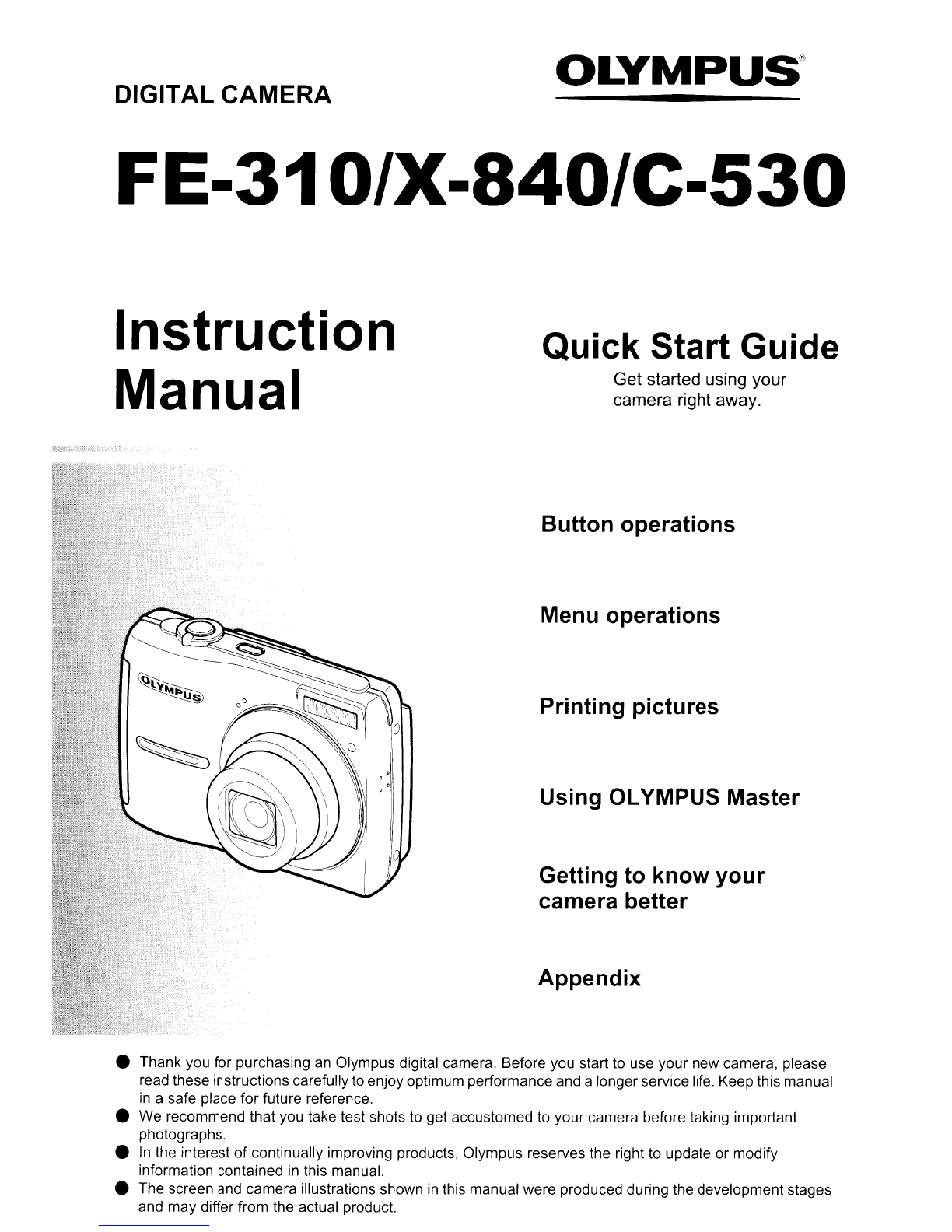 DIGITAL CAMERA

OLYMPUS®

FE-310/X-840/C-530

Instruction Manual

Quick Start Guide
Get started using your camera right away.

Button operations

Menu operations

Printing pictures

Using OLYMPUS Master

Getting to know your camera better

Appendix

OLYMPUS

● Thank you for purchasing an Olympus digital camera. Before you start to use your new camera, please read these instructions carefully to enjoy optimum performance and a longer service life. Keep this manual in a safe place for future reference.
● We recommend that you take test shots to get accustomed to your camera before taking important photographs.
● In the interest of continually improving products, Olympus reserves the right to update or modify information contained in this manual.
● The screen and camera illustrations shown in this manual were produced during the development stages and may differ from the actual product.